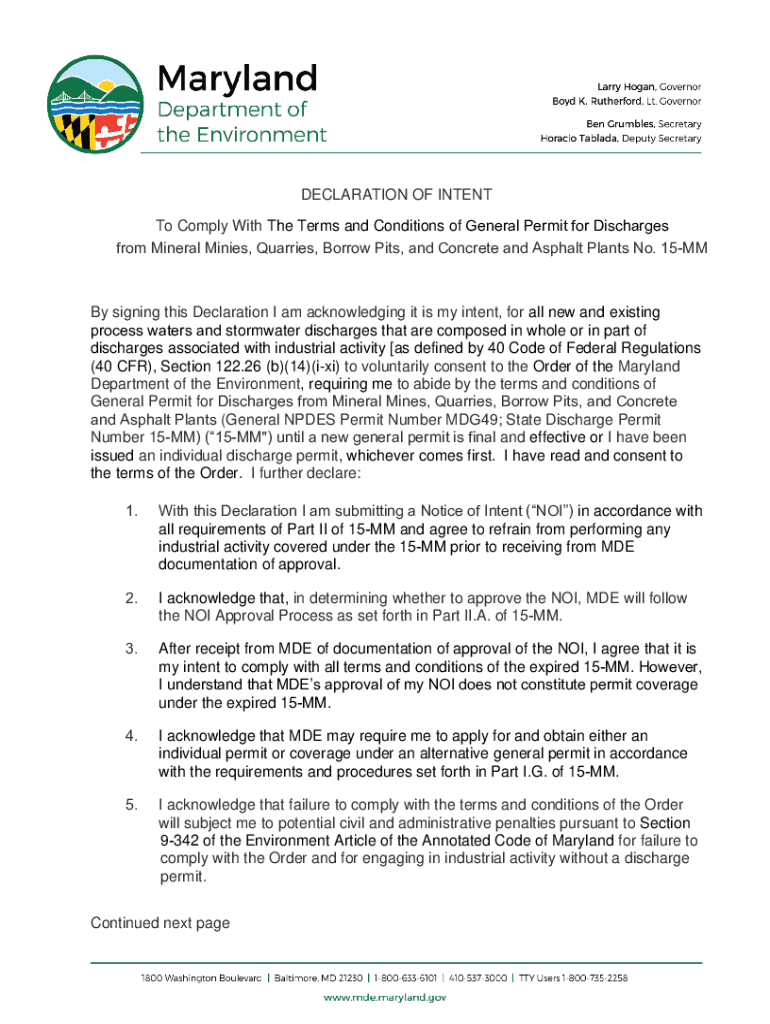 Maryland
Department of
the Environment

Larry Hogan, Governor
Boyd K. Rutherford, Lt. Governor

Ben Grumbles, Secretary
Horacio Tablada, Deputy Secretary

DECLARATION OF INTENT

To Comply With The Terms and Conditions of General Permit for Discharges from Mineral Minies, Quarries, Borrow Pits, and Concrete and Asphalt Plants No. 15-MM

By signing this Declaration I am acknowledging it is my intent, for all new and existing process waters and stormwater discharges that are composed in whole or in part of discharges associated with industrial activity [as defined by 40 Code of Federal Regulations (40 CFR), Section 122.26 (b)(14)(i-xi) to voluntarily consent to the Order of the Maryland Department of the Environment, requiring me to abide by the terms and conditions of General Permit for Discharges from Mineral Mines, Quarries, Borrow Pits, and Concrete and Asphalt Plants (General NPDES Permit Number MDG49; State Discharge Permit Number 15-MM) ("15-MM") until a new general permit is final and effective or I have been issued an individual discharge permit, whichever comes first. I have read and consent to the terms of the Order. I further declare:

1. With this Declaration I am submitting a Notice of Intent ("NOI") in accordance with all requirements of Part II of 15-MM and agree to refrain from performing any industrial activity covered under the 15-MM prior to receiving from MDE documentation of approval.

2. I acknowledge that, in determining whether to approve the NOI, MDE will follow the NOI Approval Process as set forth in Part II.A. of 15-MM.

3. After receipt from MDE of documentation of approval of the NOI, I agree that it is my intent to comply with all terms and conditions of the expired 15-MM. However, I understand that MDE's approval of my NOI does not constitute permit coverage under the expired 15-MM.

4. I acknowledge that MDE may require me to apply for and obtain either an individual permit or coverage under an alternative general permit in accordance with the requirements and procedures set forth in Part I.G. of 15-MM.

5. I acknowledge that failure to comply with the terms and conditions of the Order will subject me to potential civil and administrative penalties pursuant to Section 9-342 of the Environment Article of the Annotated Code of Maryland for failure to comply with the Order and for engaging in industrial activity without a discharge permit.

Continued next page

1800 Washington Boulevard | Baltimore, MD 21230 | 1-800-633-6101 | 410-537-3000 | TTY Users 1-800-735-2258
www.mde.maryland.gov